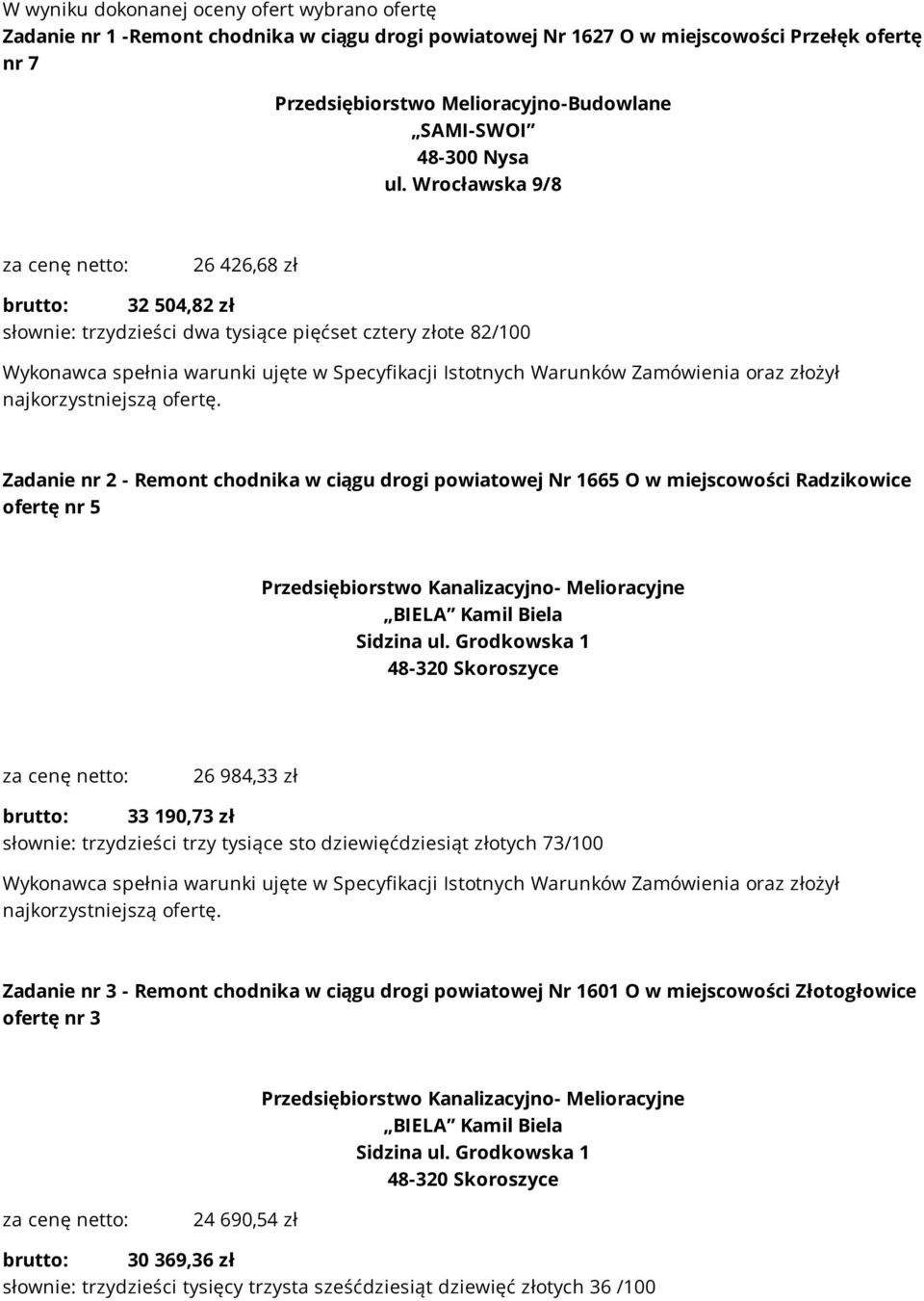 W wyniku dokonanej oceny ofert wybrano ofertę
Zadanie nr 1 -Remont chodnika w ciągu drogi powiatowej Nr 1627 O w miejscowości Przełęk ofertę nr 7

Przedsiębiorstwo Melioracyjno-Budowlane
„SAMI-SWOI”
48-300 Nysa
ul. Wrocławska 9/8

za cenę netto: 26 426,68 zł

brutto: 32 504,82 zł
słownie: trzydzieści dwa tysiące pięćset cztery złote 82/100

Wykonawca spełnia warunki ujęte w Specyfikacji Istotnych Warunków Zamówienia oraz złożył najkorzystniejszą ofertę.

Zadanie nr 2 - Remont chodnika w ciągu drogi powiatowej Nr 1665 O w miejscowości Radzikowice ofertę nr 5

Przedsiębiorstwo Kanalizacyjno- Melioracyjne
„BIELA” Kamil Biela
Sidzina ul. Grodkowska 1
48-320 Skoroszyce

za cenę netto: 26 984,33 zł

brutto: 33 190,73 zł
słownie: trzydzieści trzy tysiące sto dziewięćdziesiąt złotych 73/100

Wykonawca spełnia warunki ujęte w Specyfikacji Istotnych Warunków Zamówienia oraz złożył najkorzystniejszą ofertę.

Zadanie nr 3 - Remont chodnika w ciągu drogi powiatowej Nr 1601 O w miejscowości Złotogłowice ofertę nr 3

Przedsiębiorstwo Kanalizacyjno- Melioracyjne
„BIELA” Kamil Biela
Sidzina ul. Grodkowska 1
48-320 Skoroszyce

za cenę netto: 24 690,54 zł

brutto: 30 369,36 zł
słownie: trzydzieści tysięcy trzysta sześćdziesiąt dziewięć złotych 36 /100